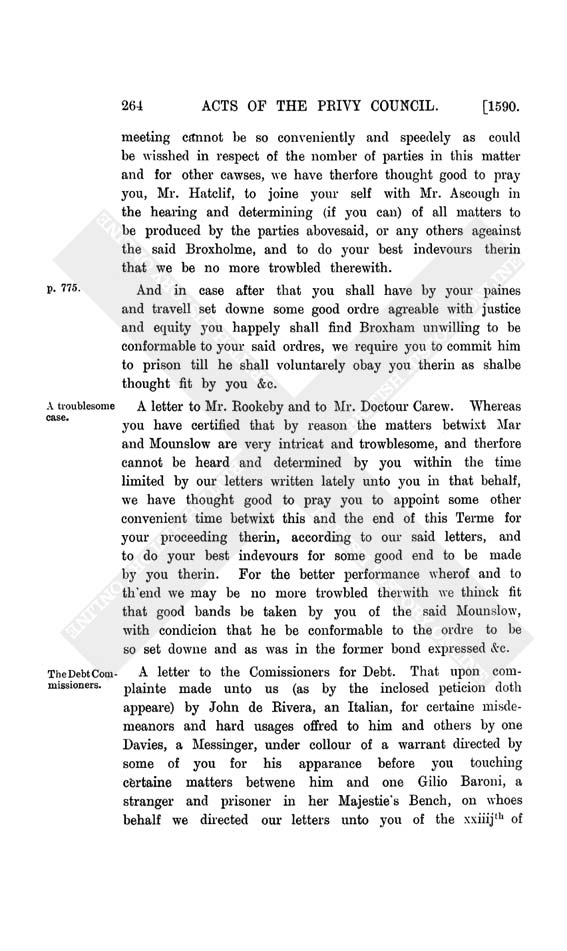 264 ACTS OF THE PRIVY COUNCIL. [1590.

meeting cannot be so conveniently and speedely as could be wisshed in respect of the nomber of parties in this matter and for other cawses, we have therfore thought good to pray you, Mr. Hatclif, to joine your self with Mr. Ascough in the hearing and determining (if you can) of all matters to be produced by the parties abovesaid, or any others against the said Broxholme, and to do your best indevours therin that we be no more trowbled therewith.

p. 775.

And in case after that you shall have by your paines and travell set downe some good ordre agreable with justice and equity you happely shall find Broxham unwilling to be conformable to your said ordres, we require you to commit him to prison till he shall voluntarely obay you therin as shalbe thought fit by you &c.

A troublesome case.

A letter to Mr. Rookeby and to Mr. Doctour Carew. Whereas you have certified that by reason the matters betwixt Mar and Mounslow are very intricat and trowblesome, and therfore cannot be heard and determined by you within the time limited by our letters written lately unto you in that behalf, we have thought good to pray you to appoint some other convenient time betwixt this and the end of this Terme for your proceeding therin, according to our said letters, and to do your best indevours for some good end to be made by you therin. For the better performance wherof and to th'end we may be no more trowbled therwith we thinck fit that good bands be taken by you of the said Mounslow, with condicion that he be conformable to the ordre to be so set downe and as was in the former bond expressed &c.

The Debt Commissioners.

A letter to the Comissioners for Debt. That upon complainte made unto us (as by the inclosed peticion doth appeare) by John de Rivera, an Italian, for certaine misdemeanors and hard usages offred to him and others by one Davies, a Messinger, under collour of a warrant directed by some of you for his apparance before you touching certaine matters betwene him and one Gilio Baroni, a stranger and prisoner in her Majestie's Bench, on whoes behalf we directed our letters unto you of the xxiiij$^{th}$ of